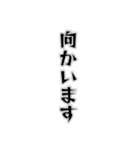 向かいます